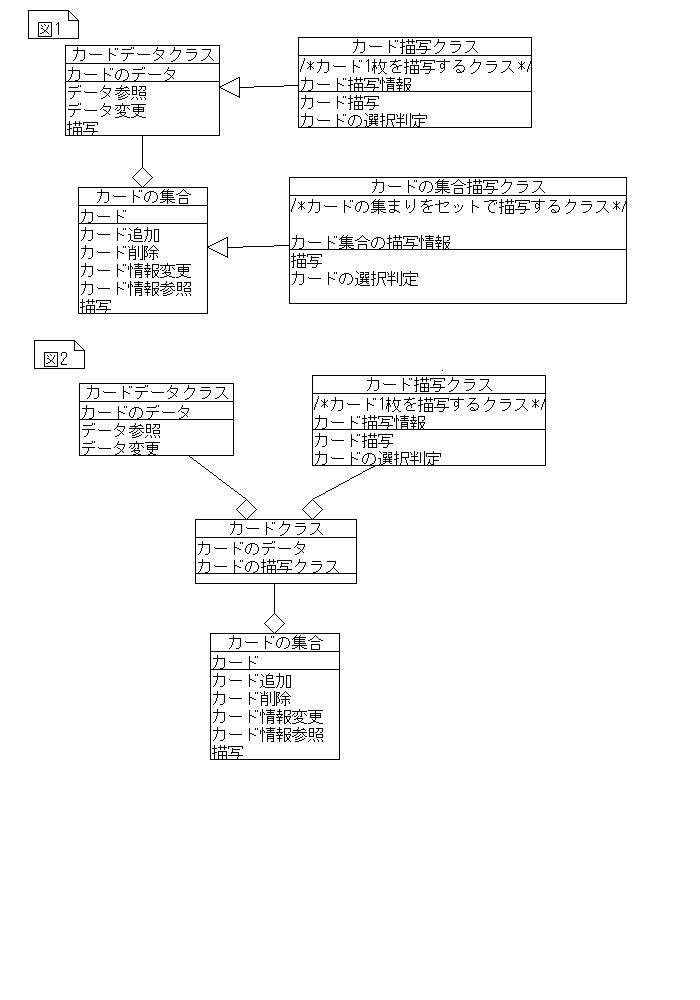 図1

カードデータクラス
カードのデータ
データ参照
データ変更
描写

カード描写クラス
/*カード1枚を描写するクラス*/
カード描写情報
カード描写
カードの選択判定

カードの集合
カード
カード追加
カード削除
カード情報変更
カード情報参照
描写

カードの集合描写クラス
/*カードの集まりをセットで描写するクラス*/

カード集合の描写情報
描写
カードの選択判定

図2

カードデータクラス
カードのデータ
データ参照
データ変更

カード描写クラス
/*カード1枚を描写するクラス*/
カード描写情報
カード描写
カードの選択判定

カードクラス
カードのデータ
カードの描写クラス

カードの集合
カード
カード追加
カード削除
カード情報変更
カード情報参照
描写